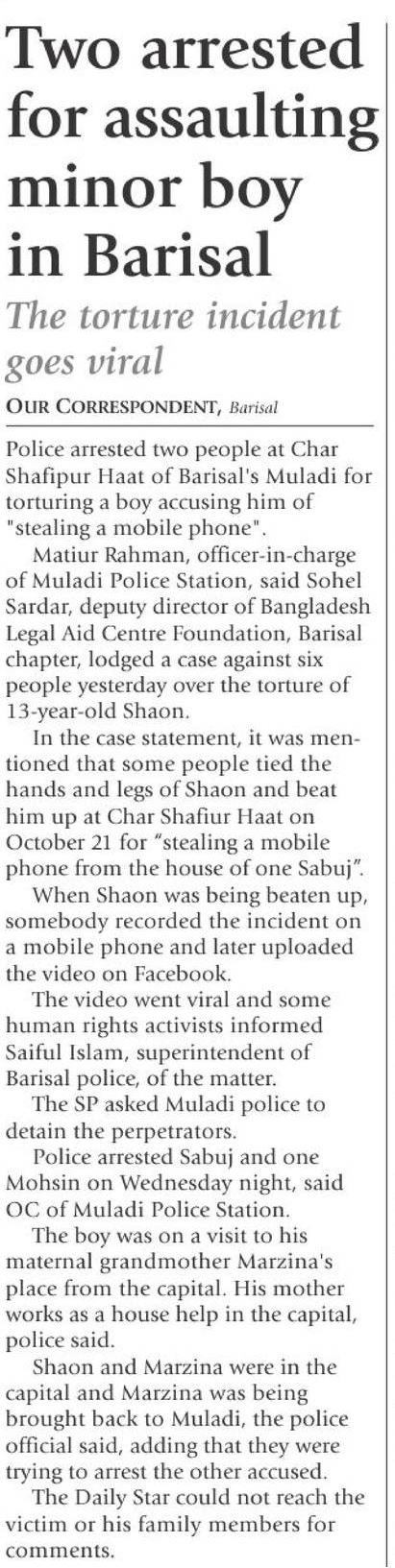 Two arrested for assaulting minor boy in Barisal

The torture incident goes viral

OUR CORRESPONDENT, Barisal

Police arrested two people at Char Shafipur Haat of Barisal's Muladi for torturing a boy accusing him of "stealing a mobile phone".

Matiur Rahman, officer-in-charge of Muladi Police Station, said Sohel Sardar, deputy director of Bangladesh Legal Aid Centre Foundation, Barisal chapter, lodged a case against six people yesterday over the torture of 13-year-old Shaon.

In the case statement, it was mentioned that some people tied the hands and legs of Shaon and beat him up at Char Shafiur Haat on October 21 for "stealing a mobile phone from the house of one Sabuj".

When Shaon was being beaten up, somebody recorded the incident on a mobile phone and later uploaded the video on Facebook.

The video went viral and some human rights activists informed Saiful Islam, superintendent of Barisal police, of the matter.

The SP asked Muladi police to detain the perpetrators.

Police arrested Sabuj and one Mohsin on Wednesday night, said OC of Muladi Police Station.

The boy was on a visit to his maternal grandmother Marzina's place from the capital. His mother works as a house help in the capital, police said.

Shaon and Marzina were in the capital and Marzina was being brought back to Muladi, the police official said, adding that they were trying to arrest the other accused.

The Daily Star could not reach the victim or his family members for comments.